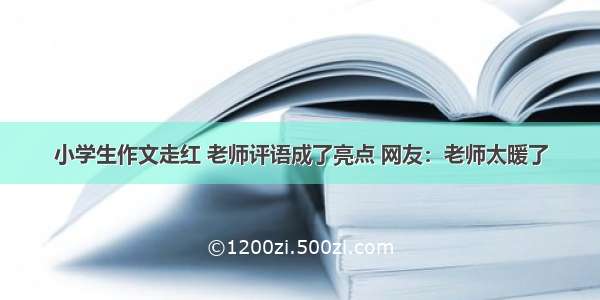 小学生作文走红 老师评语成了亮点 网友：老师太暖了

©1200zi.500zi.com